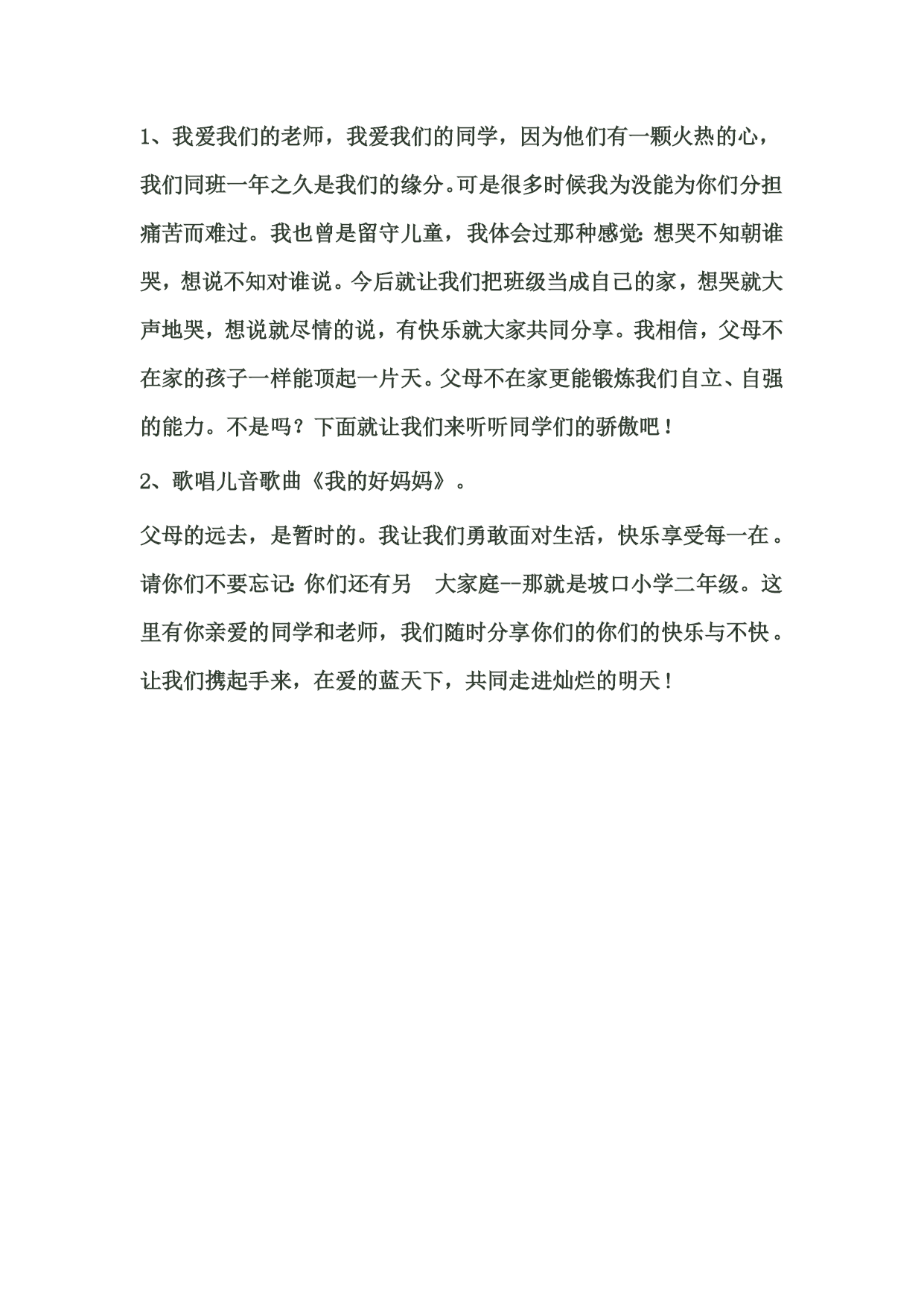 1、我爱我们的老师，我爱我们的同学，因为他们有一颗火热的心，我们同班一年之久是我们的缘分。可是很多时候我为没能为你们分担痛苦而难过。我也曾是留守儿童，我体会过那种感觉：想哭不知朝谁哭，想说不知对谁说。今后就让我们把班级当成自己的家，想哭就大声地哭，想说就尽情的说，有快乐就大家共同分享。我相信，父母不在家的孩子一样能顶起一片天。父母不在家更能锻炼我们自立、自强的能力。不是吗？下面就让我们来听听同学们的骄傲吧！

2、歌唱儿音歌曲《我的好妈妈》。

父母的远去，是暂时的。我让我们勇敢面对生活，快乐享受每一在。请你们不要忘记：你们还有另　大家庭--那就是坡口小学二年级。这里有你亲爱的同学和老师，我们随时分享你们的你们的快乐与不快。让我们携起手来，在爱的蓝天下，共同走进灿烂的明天！